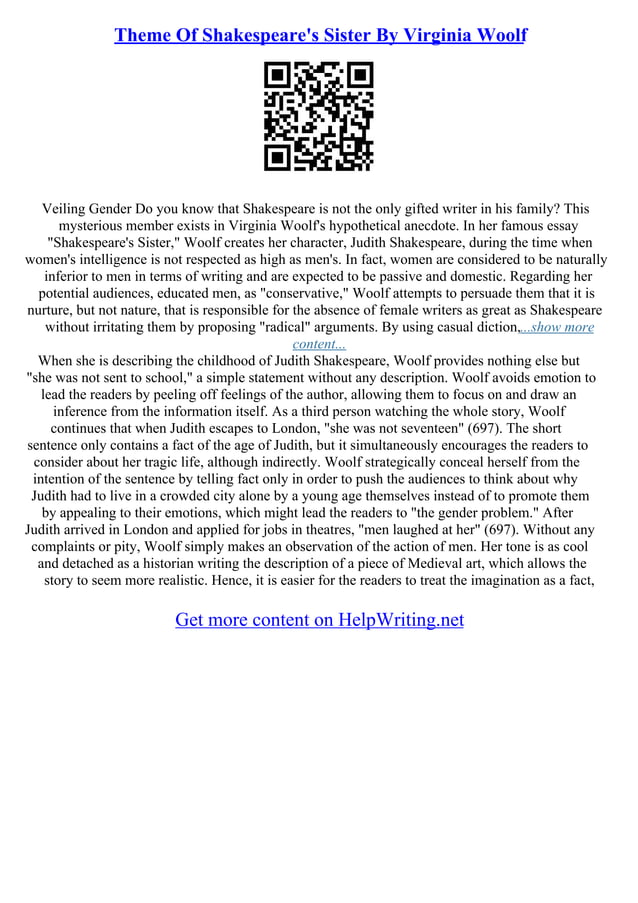 Theme Of Shakespeare's Sister By Virginia Woolf

Veiling Gender Do you know that Shakespeare is not the only gifted writer in his family? This mysterious member exists in Virginia Woolf's hypothetical anecdote. In her famous essay "Shakespeare's Sister," Woolf creates her character, Judith Shakespeare, during the time when women's intelligence is not respected as high as men's. In fact, women are considered to be naturally inferior to men in terms of writing and are expected to be passive and domestic. Regarding her potential audiences, educated men, as "conservative," Woolf attempts to persuade them that it is nurture, but not nature, that is responsible for the absence of female writers as great as Shakespeare without irritating them by proposing "radical" arguments. By using casual diction,...show more content...
When she is describing the childhood of Judith Shakespeare, Woolf provides nothing else but "she was not sent to school," a simple statement without any description. Woolf avoids emotion to lead the readers by peeling off feelings of the author, allowing them to focus on and draw an inference from the information itself. As a third person watching the whole story, Woolf continues that when Judith escapes to London, "she was not seventeen" (697). The short sentence only contains a fact of the age of Judith, but it simultaneously encourages the readers to consider about her tragic life, although indirectly. Woolf strategically conceal herself from the intention of the sentence by telling fact only in order to push the audiences to think about why Judith had to live in a crowded city alone by a young age themselves instead of to promote them by appealing to their emotions, which might lead the readers to "the gender problem." After Judith arrived in London and applied for jobs in theatres, "men laughed at her" (697). Without any complaints or pity, Woolf simply makes an observation of the action of men. Her tone is as cool and detached as a historian writing the description of a piece of Medieval art, which allows the story to seem more realistic. Hence, it is easier for the readers to treat the imagination as a fact,

Get more content on HelpWriting.net